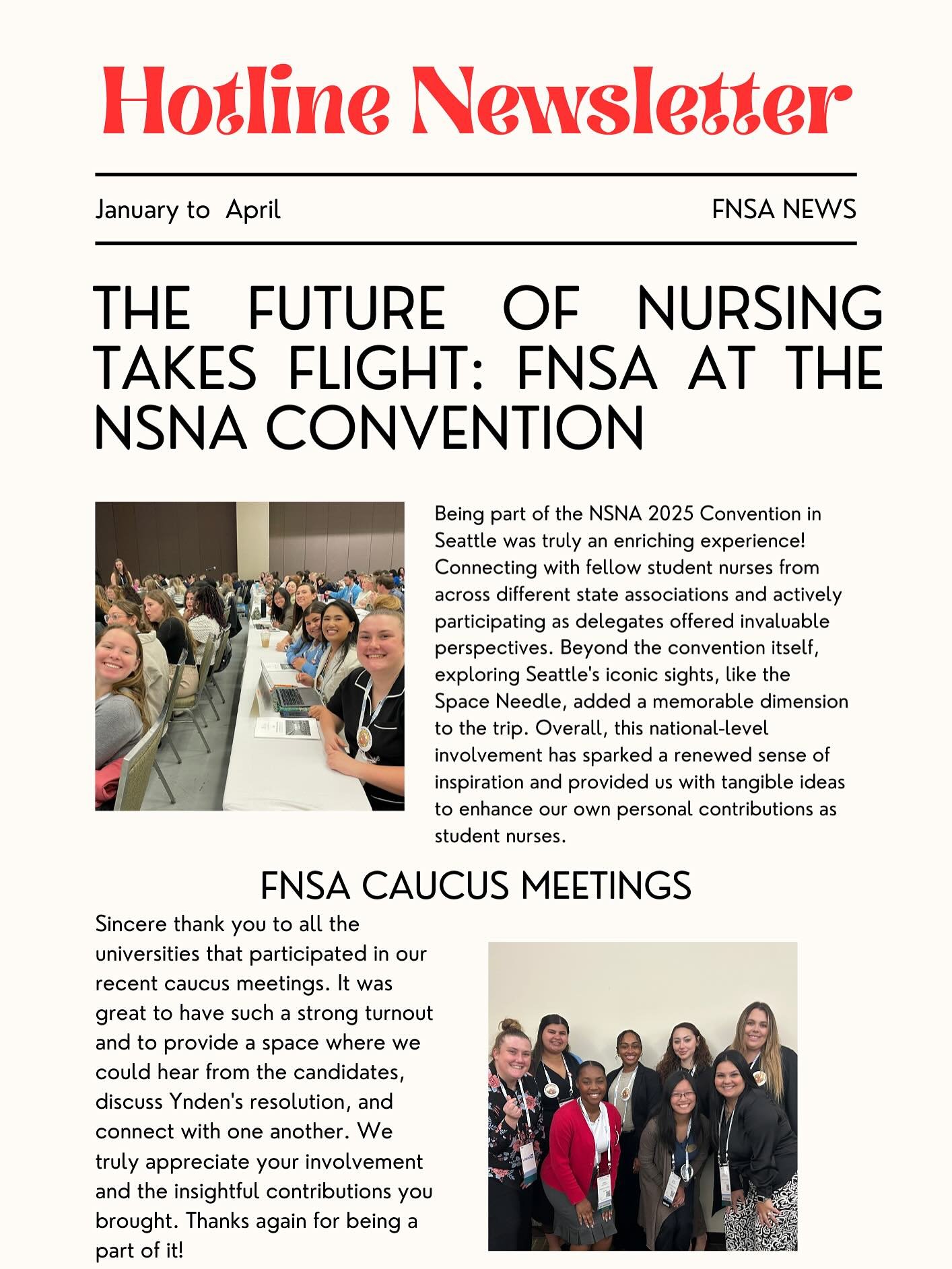 Hotline Newsletter

January to April

FNSA NEWS

THE FUTURE OF NURSING TAKES FLIGHT: FNSA AT THE NSNA CONVENTION

Being part of the NSNA 2025 Convention in Seattle was truly an enriching experience! Connecting with fellow student nurses from across different state associations and actively participating as delegates offered invaluable perspectives. Beyond the convention itself, exploring Seattle's iconic sights, like the Space Needle, added a memorable dimension to the trip. Overall, this national-level involvement has sparked a renewed sense of inspiration and provided us with tangible ideas to enhance our own personal contributions as student nurses.

FNSA CAUCUS MEETINGS

Sincere thank you to all the universities that participated in our recent caucus meetings. It was great to have such a strong turnout and to provide a space where we could hear from the candidates, discuss Ynden's resolution, and connect with one another. We truly appreciate your involvement and the insightful contributions you brought. Thanks again for being a part of it!